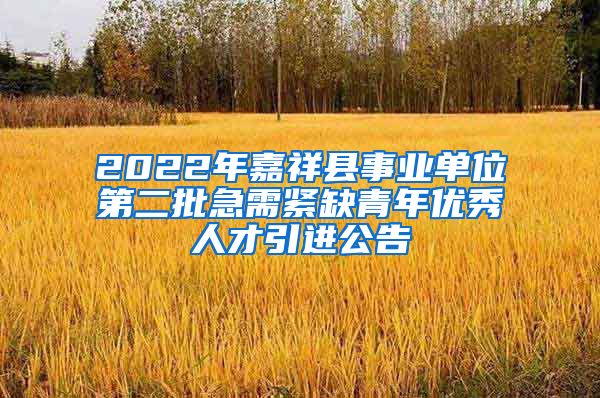 2022年嘉祥县事业单位第二批急需紧缺青年优秀人才引进公告